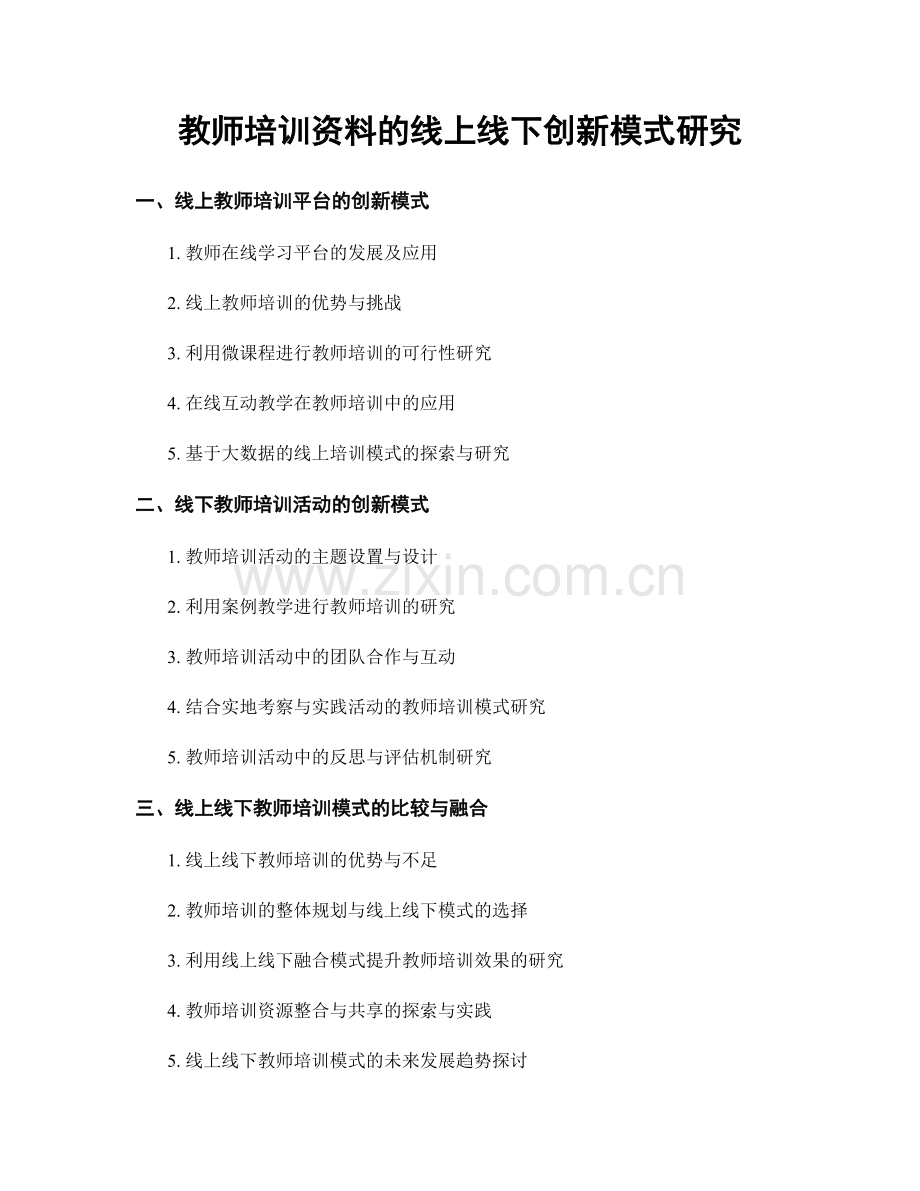 教师培训资料的线上线下创新模式研究

一、线上教师培训平台的创新模式

1.教师在线学习平台的发展及应用

2.线上教师培训的优势与挑战

3.利用微课程进行教师培训的可行性研究

4.在线互动教学在教师培训中的应用

5.基于大数据的线上培训模式的探索与研究

二、线下教师培训活动的创新模式

1.教师培训活动的主题设置与设计

2.利用案例教学进行教师培训的研究

3.教师培训活动中的团队合作与互动

4.结合实地考察与实践活动的教师培训模式研究

5.教师培训活动中的反思与评估机制研究

三、线上线下教师培训模式的比较与融合

1.线上线下教师培训的优势与不足

2.教师培训的整体规划与线上线下模式的选择

3.利用线上线下融合模式提升教师培训效果的研究

4.教师培训资源整合与共享的探索与实践

5.线上线下教师培训模式的未来发展趋势探讨

www.zixin.com.cn